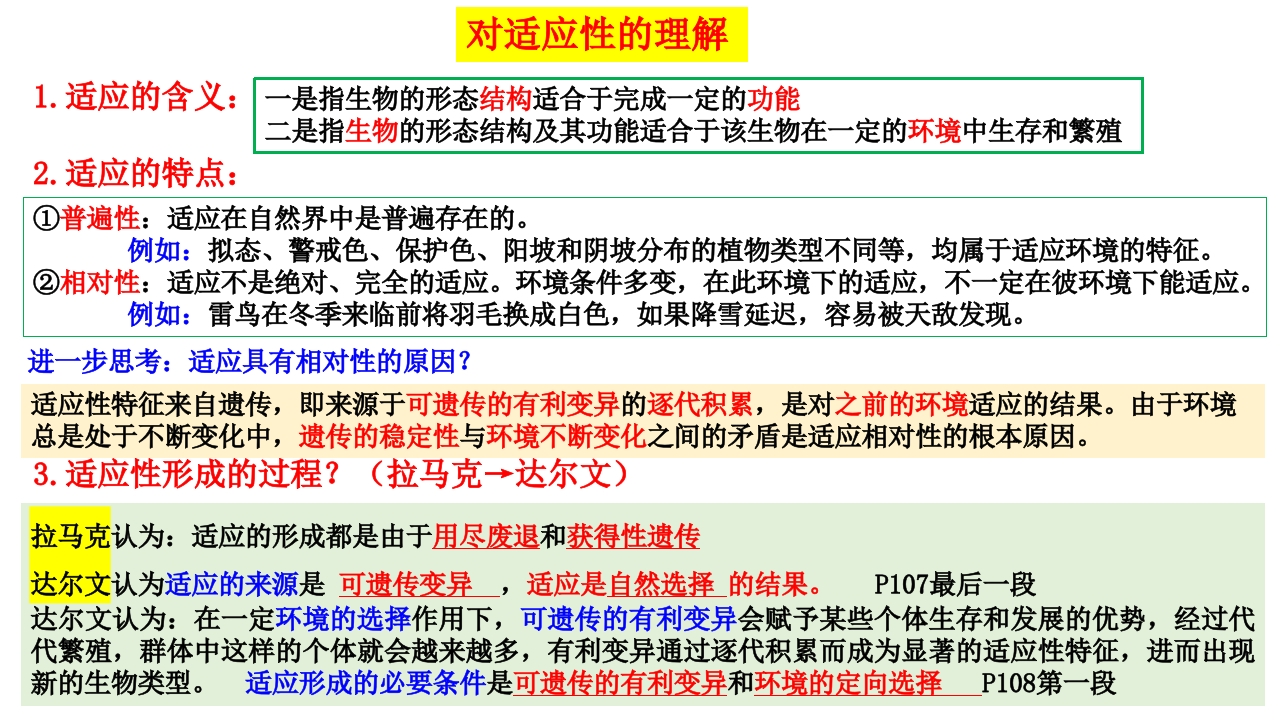 对适应性的理解

1.适应的含义：

一是指生物的形态结构适合于完成一定的功能
二是指生物的形态结构及其功能适合于该生物在一定的环境中生存和繁殖

2.适应的特点：

①普遍性：适应在自然界中是普遍存在的。
例如：拟态、警戒色、保护色、阳坡和阴坡分布的植物类型不同等，均属于适应环境的特征。
②相对性：适应不是绝对、完全的适应。环境条件多变，在此环境下的适应，不一定在彼环境下能适应。
例如：雷鸟在冬季来临前将羽毛换成白色，如果降雪延迟，容易被天敌发现。

进一步思考：适应具有相对性的原因？

适应性特征来自遗传，即来源于可遗传的有利变异的逐代积累，是对之前的环境适应的结果。由于环境总是处于不断变化中，遗传的稳定性与环境不断变化之间的矛盾是适应相对性的根本原因。

3.适应性形成的过程？（拉马克→达尔文）

拉马克认为：适应的形成都是由于用尽废退和获得性遗传

达尔文认为适应的来源是 可遗传变异 ，适应是自然选择 的结果。 P107最后一段
达尔文认为：在一定环境的选择作用下，可遗传的有利变异会赋予某些个体生存和发展的优势，经过代代繁殖，群体中这样的个体就会越来越多，有利变异通过逐代积累而成为显著的适应性特征，进而出现新的生物类型。 适应形成的必要条件是可遗传的有利变异和环境的定向选择 P108第一段